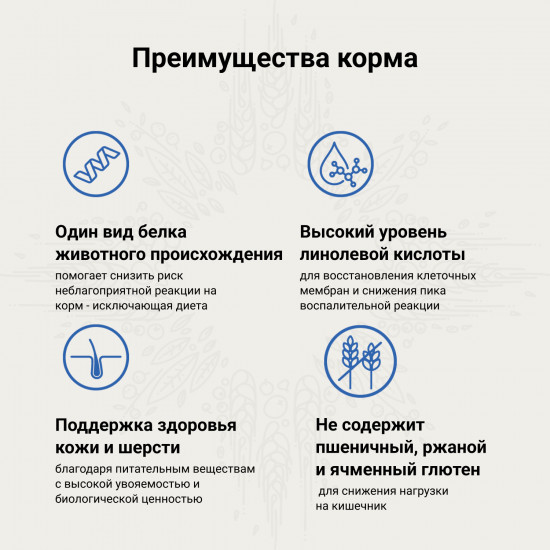 Преимущества корма

Один вид белка животного происхождения

помогает снизить риск неблагоприятной реакции на корм - исключающая диета

Высокий уровень линолевой кислоты

для восстановления клеточных мембран и снижения пика воспалительной реакции

Поддержка здоровья кожи и шерсти

благодаря питательным веществам с высокой увояемостью и биологической ценностью

Не содержит пшеничный, ржаной и ячменный глютен

для снижения нагрузки на кишечник